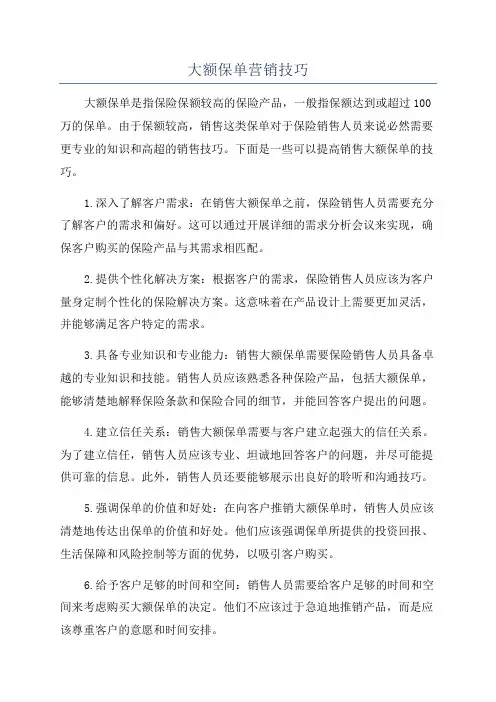 大额保单营销技巧

大额保单是指保险保额较高的保险产品，一般指保额达到或超过 100 万的保单。由于保额较高，销售这类保单对于保险销售人员来说必然需要更专业的知识和高超的销售技巧。下面是一些可以提高销售大额保单的技巧。

1.深入了解客户需求：在销售大额保单之前，保险销售人员需要充分了解客户的需求和偏好。这可以通过开展详细的需求分析会议来实现，确保客户购买的保险产品与其需求相匹配。

2.提供个性化解决方案：根据客户的需求，保险销售人员应该为客户量身定制个性化的保险解决方案。这意味着在产品设计上需要更加灵活，并能够满足客户特定的需求。

3.具备专业知识和专业能力：销售大额保单需要保险销售人员具备卓越的专业知识和技能。销售人员应该熟悉各种保险产品，包括大额保单，能够清楚地解释保险条款和保险合同的细节，并能回答客户提出的问题。

4.建立信任关系：销售大额保单需要与客户建立起强大的信任关系。为了建立信任，销售人员应该专业、坦诚地回答客户的问题，并尽可能提供可靠的信息。此外，销售人员还要能够展示出良好的聆听和沟通技巧。

5.强调保单的价值和好处：在向客户推销大额保单时，销售人员应该清楚地传达出保单的价值和好处。他们应该强调保单所提供的投资回报、生活保障和风险控制等方面的优势，以吸引客户购买。

6.给予客户足够的时间和空间：销售人员需要给客户足够的时间和空间来考虑购买大额保单的决定。他们不应该过于急迫地推销产品，而是应该尊重客户的意愿和时间安排。